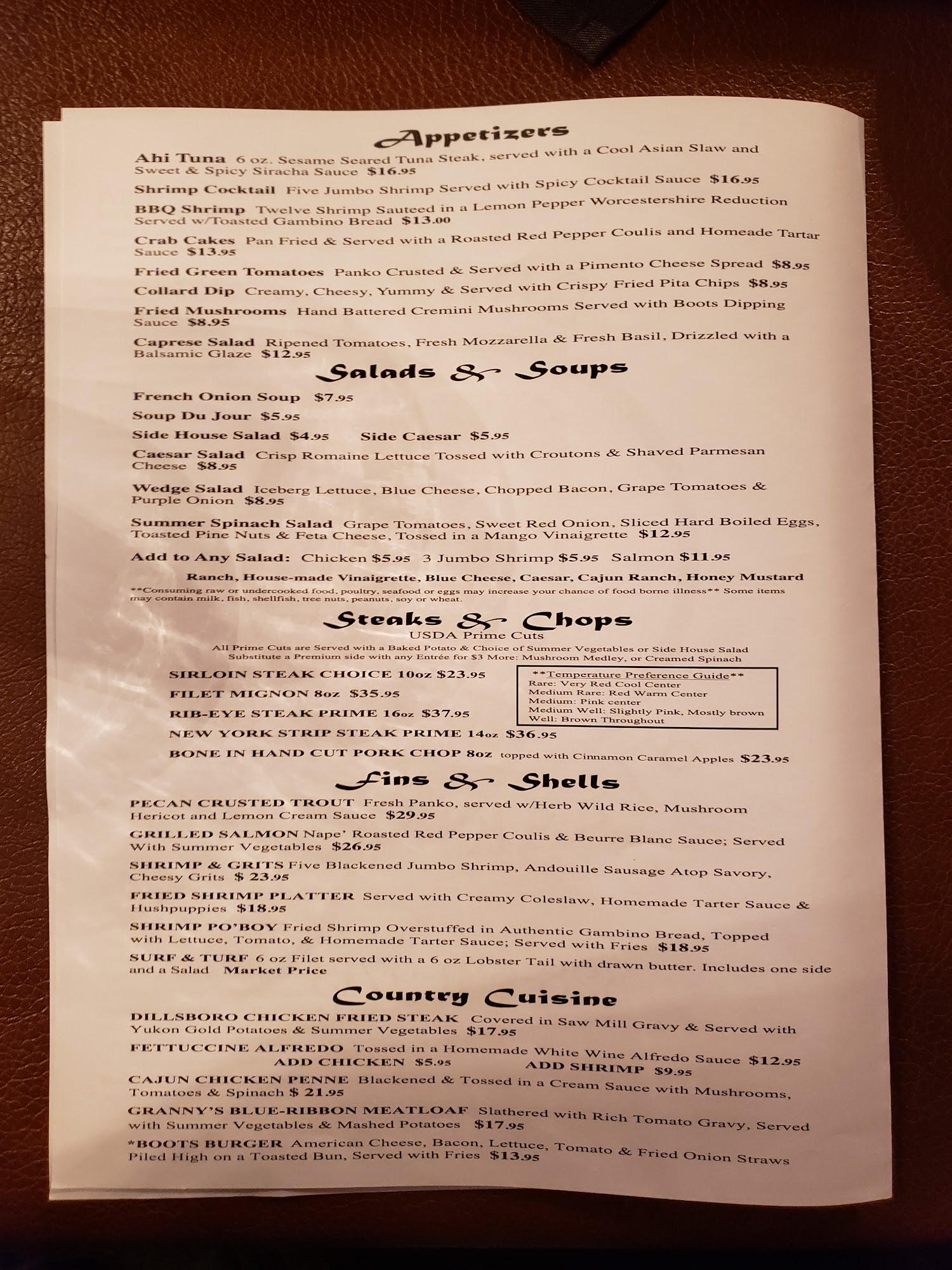 Appetizers

Ahi Tuna 6 oz. Sesame Seared Tuna Steak, served with a Cool Asian Slaw and Sweet & Spicy Siracha Sauce $16.95

Shrimp Cocktail Five Jumbo Shrimp Served with Spicy Cocktail Sauce $16.95

BBQ Shrimp Twelve Shrimp Sauteed in a Lemon Pepper Worcestershire Reduction Served w/Toasted Gambino Bread $13.00

Crab Cakes Pan Fried & Served with a Roasted Red Pepper Coulis and Homeade Tartar Sauce $13.95

Fried Green Tomatoes Panko Crusted & Served with a Pimento Cheese Spread $8.95

Collard Dip Creamy, Cheesy, Yummy & Served with Crispy Fried Pita Chips $8.95

Fried Mushrooms Hand Battered Cremini Mushrooms Served with Boots Dipping Sauce $8.95

Caprese Salad Ripened Tomatoes, Fresh Mozzarella & Fresh Basil, Drizzled with a Balsamic Glaze $12.95

Salads & Soups

French Onion Soup $7.95

Soup Du Jour $5.95

Side House Salad $4.95 Side Caesar $5.95

Caesar Salad Crisp Romaine Lettuce Tossed with Croutons & Shaved Parmesan Cheese $8.95

Wedge Salad Iceberg Lettuce, Blue Cheese, Chopped Bacon, Grape Tomatoes & Purple Onion $8.95

Summer Spinach Salad Grape Tomatoes, Sweet Red Onion, Sliced Hard Boiled Eggs, Toasted Pine Nuts & Feta Cheese, Tossed in a Mango Vinaigrette $12.95

Add to Any Salad: Chicken $5.95 3 Jumbo Shrimp $5.95 Salmon $11.95

Ranch, House-made Vinaigrette, Blue Cheese, Caesar, Cajun Ranch, Honey Mustard

**Consuming raw or undercooked food, poultry, seafood or eggs may increase your chance of food borne illness** Some items may contain milk, fish, shellfish, tree nuts, peanuts, soy or wheat.

Steaks & Chops
USDA Prime Cuts
All Prime Cuts are Served with a Baked Potato & Choice of Summer Vegetables or Side House Salad
Substitute a Premium side with any Entrée for $3 More: Mushroom Medley, or Creamed Spinach

SIRLOIN STEAK CHOICE 10oz $23.95
FILET MIGNON 8oz $35.95
RIB-EYE STEAK PRIME 16oz $37.95
NEW YORK STRIP STEAK PRIME 14oz $36.95
BONE IN HAND CUT PORK CHOP 8oz topped with Cinnamon Caramel Apples $23.95

**Temperature Preference Guide**
Rare: Very Red Cool Center
Medium Rare: Red Warm Center
Medium: Pink center
Medium Well: Slightly Pink, Mostly brown
Well: Brown Throughout

Fins & Shells

PECAN CRUSTED TROUT Fresh Panko, served w/Herb Wild Rice, Mushroom Hericot and Lemon Cream Sauce $29.95

GRILLED SALMON Nape' Roasted Red Pepper Coulis & Beurre Blanc Sauce; Served With Summer Vegetables $26.95

SHRIMP & GRITS Five Blackened Jumbo Shrimp, Andouille Sausage Atop Savory, Cheesy Grits $ 23.95

FRIED SHRIMP PLATTER Served with Creamy Coleslaw, Homemade Tarter Sauce & Hushpuppies $18.95

SHRIMP PO'BOY Fried Shrimp Overstuffed in Authentic Gambino Bread, Topped with Lettuce, Tomato, & Homemade Tarter Sauce; Served with Fries $18.95

SURF & TURF 6 oz Filet served with a 6 oz Lobster Tail with drawn butter. Includes one side and a Salad Market Price

Country Cuisine

DILLSBORO CHICKEN FRIED STEAK Covered in Saw Mill Gravy & Served with Yukon Gold Potatoes & Summer Vegetables $17.95

FETTUCCINE ALFREDO Tossed in a Homemade White Wine Alfredo Sauce $12.95
ADD CHICKEN $5.95 ADD SHRIMP $9.95

CAJUN CHICKEN PENNE Blackened & Tossed in a Cream Sauce with Mushrooms, Tomatoes & Spinach $ 21.95

GRANNY'S BLUE-RIBBON MEATLOAF Slathered with Rich Tomato Gravy, Served with Summer Vegetables & Mashed Potatoes $17.95

*BOOTS BURGER American Cheese, Bacon, Lettuce, Tomato & Fried Onion Straws Piled High on a Toasted Bun, Served with Fries $13.95